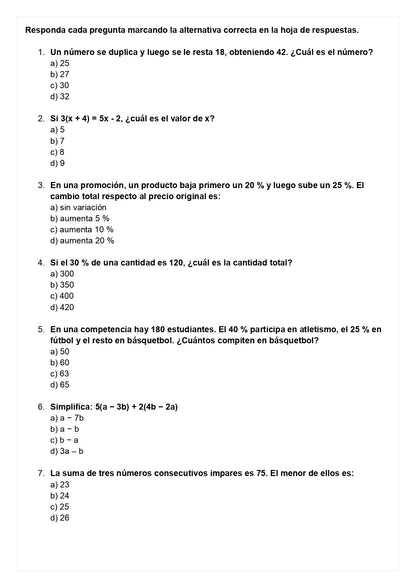 Responda cada pregunta marcando la alternativa correcta en la hoja de respuestas.

1. Un número se duplica y luego se le resta 18, obteniendo 42. ¿Cuál es el número?
a) 25
b) 27
c) 30
d) 32

2. Si $3(x + 4) = 5x - 2$, ¿cuál es el valor de x?
a) 5
b) 7
c) 8
d) 9

3. En una promoción, un producto baja primero un 20 % y luego sube un 25 %. El cambio total respecto al precio original es:
a) sin variación
b) aumenta 5 %
c) aumenta 10 %
d) aumenta 20 %

4. Si el 30 % de una cantidad es 120, ¿cuál es la cantidad total?
a) 300
b) 350
c) 400
d) 420

5. En una competencia hay 180 estudiantes. El 40 % participa en atletismo, el 25 % en fútbol y el resto en básquetbol. ¿Cuántos compiten en básquetbol?
a) 50
b) 60
c) 63
d) 65

6. Simplifica: $5(a - 3b) + 2(4b - 2a)$
a) $a - 7b$
b) $a - b$
c) $b - a$
d) $3a - b$

7. La suma de tres números consecutivos impares es 75. El menor de ellos es:
a) 23
b) 24
c) 25
d) 26